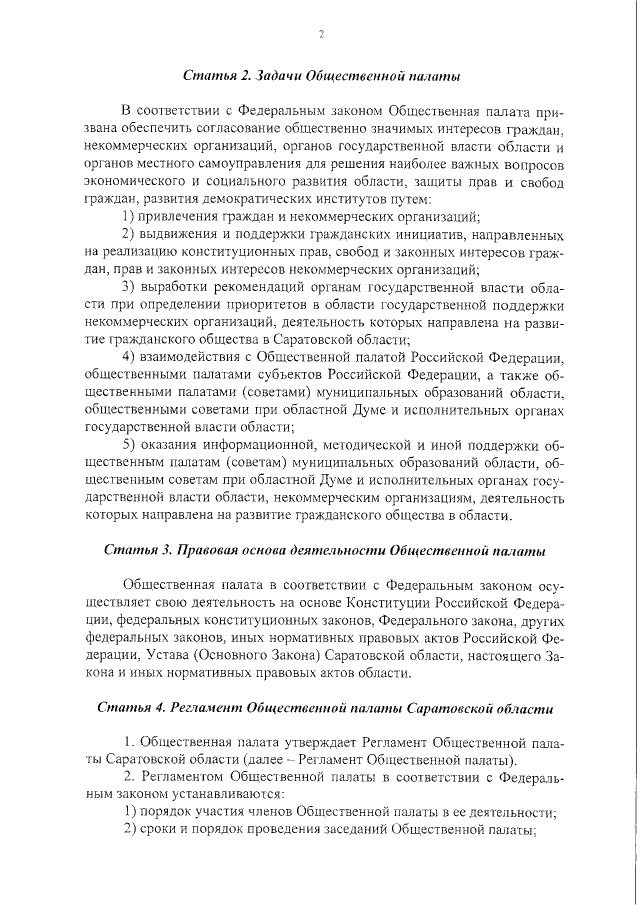 2

Статья 2. Задачи Общественной палаты

В соответствии с Федеральным законом Общественная палата призвана обеспечить согласование общественно значимых интересов граждан, некоммерческих организаций, органов государственной власти области и органов местного самоуправления для решения наиболее важных вопросов экономического и социального развития области, защиты прав и свобод граждан, развития демократических институтов путем:

1) привлечения граждан и некоммерческих организаций;

2) выдвижения и поддержки гражданских инициатив, направленных на реализацию конституционных прав, свобод и законных интересов граждан, прав и законных интересов некоммерческих организаций;

3) выработки рекомендаций органам государственной власти области при определении приоритетов в области государственной поддержки некоммерческих организаций, деятельность которых направлена на развитие гражданского общества в Саратовской области;

4) взаимодействия с Общественной палатой Российской Федерации, общественными палатами субъектов Российской Федерации, а также общественными палатами (советами) муниципальных образований области, общественными советами при областной Думе и исполнительных органах государственной власти области;

5) оказания информационной, методической и иной поддержки общественным палатам (советам) муниципальных образований области, общественным советам при областной Думе и исполнительных органах государственной власти области, некоммерческим организациям, деятельность которых направлена на развитие гражданского общества в области.

Статья 3. Правовая основа деятельности Общественной палаты

Общественная палата в соответствии с Федеральным законом осуществляет свою деятельность на основе Конституции Российской Федерации, федеральных конституционных законов, Федерального закона, других федеральных законов, иных нормативных правовых актов Российской Федерации, Устава (Основного Закона) Саратовской области, настоящего Закона и иных нормативных правовых актов области.

Статья 4. Регламент Общественной палаты Саратовской области

1. Общественная палата утверждает Регламент Общественной палаты Саратовской области (далее – Регламент Общественной палаты).

2. Регламентом Общественной палаты в соответствии с Федеральным законом устанавливаются:

1) порядок участия членов Общественной палаты в ее деятельности;

2) сроки и порядок проведения заседаний Общественной палаты;